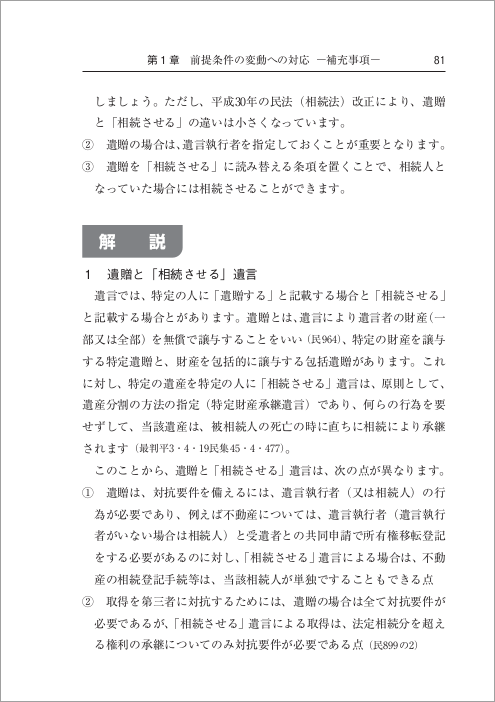 第１章　前提条件の変動への対応　－補充事項－　81

しましょう。ただし、平成30年の民法（相続法）改正により、遺贈と「相続させる」の違いは小さくなっています。

②　遺贈の場合は、遺言執行者を指定しておくことが重要となります。

③　遺贈を「相続させる」に読み替える条項を置くことで、相続人となっていた場合には相続させることができます。

解　説

１　遺贈と「相続させる」遺言

遺言では、特定の人に「遺贈する」と記載する場合と「相続させる」と記載する場合とがあります。遺贈とは、遺言により遺言者の財産（一部又は全部）を無償で譲与することをいい（民964）、特定の財産を譲与する特定遺贈と、財産を包括的に譲与する包括遺贈があります。これに対し、特定の遺産を特定の人に「相続させる」遺言は、原則として、遺産分割の方法の指定（特定財産承継遺言）であり、何らの行為を要せずして、当該遺産は、被相続人の死亡の時に直ちに相続により承継されます（最判平3・4・19民集45・4・477）。

このことから、遺贈と「相続させる」遺言は、次の点が異なります。

①　遺贈は、対抗要件を備えるには、遺言執行者（又は相続人）の行為が必要であり、例えば不動産については、遺言執行者（遺言執行者がいない場合は相続人）と受遺者との共同申請で所有権移転登記をする必要があるのに対し、「相続させる」遺言による場合は、不動産の相続登記手続等は、当該相続人が単独ですることもできる点

②　取得を第三者に対抗するためには、遺贈の場合は全て対抗要件が必要であるが、「相続させる」遺言による取得は、法定相続分を超える権利の承継についてのみ対抗要件が必要である点（民899の2）